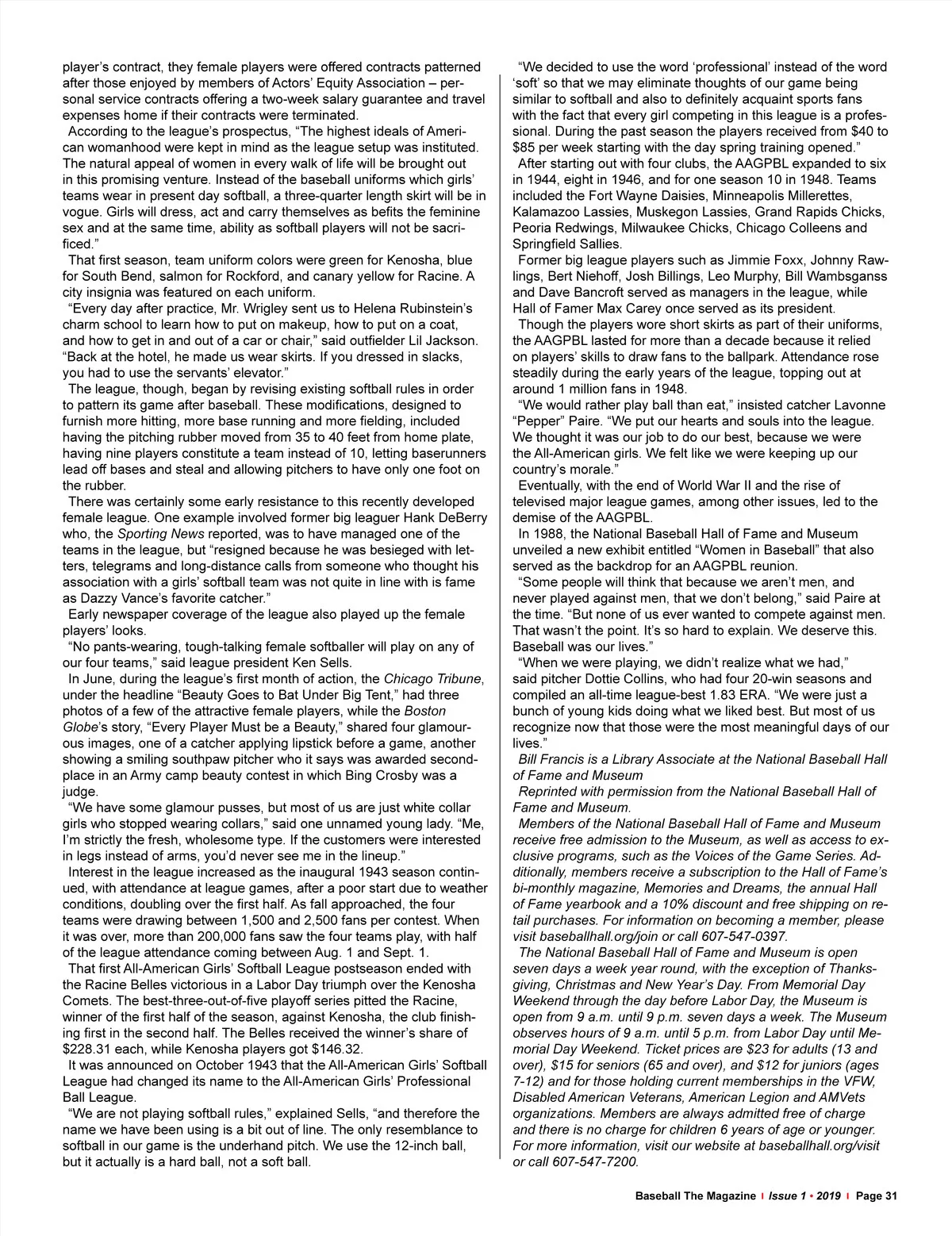 player's contract, they female players were offered contracts patterned after those enjoyed by members of Actors' Equity Association – personal service contracts offering a two-week salary guarantee and travel expenses home if their contracts were terminated.

According to the league's prospectus, "The highest ideals of American womanhood were kept in mind as the league setup was instituted. The natural appeal of women in every walk of life will be brought out in this promising venture. Instead of the baseball uniforms which girls' teams wear in present day softball, a three-quarter length skirt will be in vogue. Girls will dress, act and carry themselves as befits the feminine sex and at the same time, ability as softball players will not be sacrificed."

That first season, team uniform colors were green for Kenosha, blue for South Bend, salmon for Rockford, and canary yellow for Racine. A city insignia was featured on each uniform.

"Every day after practice, Mr. Wrigley sent us to Helena Rubinstein's charm school to learn how to put on makeup, how to put on a coat, and how to get in and out of a car or chair," said outfielder Lil Jackson. "Back at the hotel, he made us wear skirts. If you dressed in slacks, you had to use the servants' elevator."

The league, though, began by revising existing softball rules in order to pattern its game after baseball. These modifications, designed to furnish more hitting, more base running and more fielding, included having the pitching rubber moved from 35 to 40 feet from home plate, having nine players constitute a team instead of 10, letting baserunners lead off bases and steal and allowing pitchers to have only one foot on the rubber.

There was certainly some early resistance to this recently developed female league. One example involved former big leaguer Hank DeBerry who, the Sporting News reported, was to have managed one of the teams in the league, but "resigned because he was besieged with letters, telegrams and long-distance calls from someone who thought his association with a girls' softball team was not quite in line with is fame as Dazzy Vance's favorite catcher."

Early newspaper coverage of the league also played up the female players' looks.

"No pants-wearing, tough-talking female softballer will play on any of our four teams," said league president Ken Sells.

In June, during the league's first month of action, the Chicago Tribune, under the headline "Beauty Goes to Bat Under Big Tent," had three photos of a few of the attractive female players, while the Boston Globe's story, "Every Player Must be a Beauty," shared four glamourous images, one of a catcher applying lipstick before a game, another showing a smiling southpaw pitcher who it says was awarded second-place in an Army camp beauty contest in which Bing Crosby was a judge.

"We have some glamour pusses, but most of us are just white collar girls who stopped wearing collars," said one unnamed young lady. "Me, I'm strictly the fresh, wholesome type. If the customers were interested in legs instead of arms, you'd never see me in the lineup."

Interest in the league increased as the inaugural 1943 season continued, with attendance at league games, after a poor start due to weather conditions, doubling over the first half. As fall approached, the four teams were drawing between 1,500 and 2,500 fans per contest. When it was over, more than 200,000 fans saw the four teams play, with half of the league attendance coming between Aug. 1 and Sept. 1.

That first All-American Girls' Softball League postseason ended with the Racine Belles victorious in a Labor Day triumph over the Kenosha Comets. The best-three-out-of-five playoff series pitted the Racine, winner of the first half of the season, against Kenosha, the club finishing first in the second half. The Belles received the winner's share of $228.31 each, while Kenosha players got $146.32.

It was announced on October 1943 that the All-American Girls' Softball League had changed its name to the All-American Girls' Professional Ball League.

"We are not playing softball rules," explained Sells, "and therefore the name we have been using is a bit out of line. The only resemblance to softball in our game is the underhand pitch. We use the 12-inch ball, but it actually is a hard ball, not a soft ball.

"We decided to use the word 'professional' instead of the word 'soft' so that we may eliminate thoughts of our game being similar to softball and also to definitely acquaint sports fans with the fact that every girl competing in this league is a professional. During the past season the players received from $40 to $85 per week starting with the day spring training opened."

After starting out with four clubs, the AAGPBL expanded to six in 1944, eight in 1946, and for one season 10 in 1948. Teams included the Fort Wayne Daisies, Minneapolis Millerettes, Kalamazoo Lassies, Muskegon Lassies, Grand Rapids Chicks, Peoria Redwings, Milwaukee Chicks, Chicago Colleens and Springfield Sallies.

Former big league players such as Jimmie Foxx, Johnny Rawlings, Bert Niehoff, Josh Billings, Leo Murphy, Bill Wambsganss and Dave Bancroft served as managers in the league, while Hall of Famer Max Carey once served as its president.

Though the players wore short skirts as part of their uniforms, the AAGPBL lasted for more than a decade because it relied on players' skills to draw fans to the ballpark. Attendance rose steadily during the early years of the league, topping out at around 1 million fans in 1948.

"We would rather play ball than eat," insisted catcher Lavonne "Pepper" Paire. "We put our hearts and souls into the league. We thought it was our job to do our best, because we were the All-American girls. We felt like we were keeping up our country's morale."

Eventually, with the end of World War II and the rise of televised major league games, among other issues, led to the demise of the AAGPBL.

In 1988, the National Baseball Hall of Fame and Museum unveiled a new exhibit entitled "Women in Baseball" that also served as the backdrop for an AAGPBL reunion.

"Some people will think that because we aren't men, and never played against men, that we don't belong," said Paire at the time. "But none of us ever wanted to compete against men. That wasn't the point. It's so hard to explain. We deserve this. Baseball was our lives."

"When we were playing, we didn't realize what we had," said pitcher Dottie Collins, who had four 20-win seasons and compiled an all-time league-best 1.83 ERA. "We were just a bunch of young kids doing what we liked best. But most of us recognize now that those were the most meaningful days of our lives."

Bill Francis is a Library Associate at the National Baseball Hall of Fame and Museum

Reprinted with permission from the National Baseball Hall of Fame and Museum.

Members of the National Baseball Hall of Fame and Museum receive free admission to the Museum, as well as access to exclusive programs, such as the Voices of the Game Series. Additionally, members receive a subscription to the Hall of Fame's bi-monthly magazine, Memories and Dreams, the annual Hall of Fame yearbook and a 10% discount and free shipping on retail purchases. For information on becoming a member, please visit baseballhall.org/join or call 607-547-0397.

The National Baseball Hall of Fame and Museum is open seven days a week year round, with the exception of Thanksgiving, Christmas and New Year's Day. From Memorial Day Weekend through the day before Labor Day, the Museum is open from 9 a.m. until 9 p.m. seven days a week. The Museum observes hours of 9 a.m. until 5 p.m. from Labor Day until Memorial Day Weekend. Ticket prices are $23 for adults (13 and over), $15 for seniors (65 and over), and $12 for juniors (ages 7-12) and for those holding current memberships in the VFW, Disabled American Veterans, American Legion and AMVets organizations. Members are always admitted free of charge and there is no charge for children 6 years of age or younger. For more information, visit our website at baseballhall.org/visit or call 607-547-7200.

Baseball The Magazine | Issue 1 • 2019 | Page 31